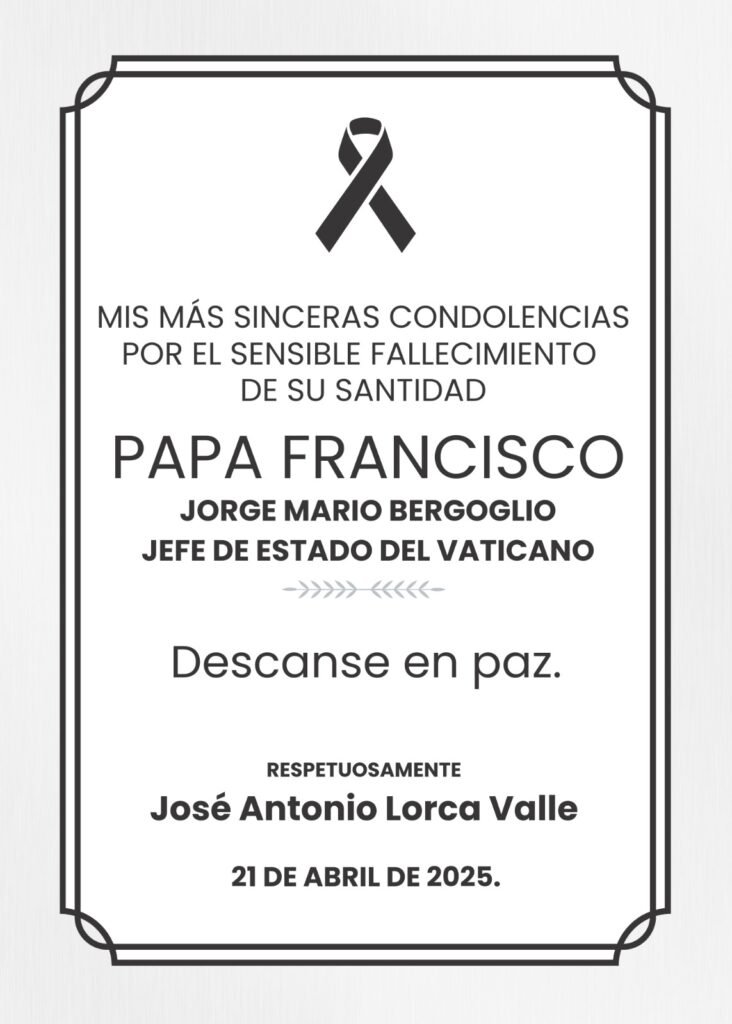 MIS MÁS SINCERAS CONDOLENCIAS POR EL SENSIBLE FALLECIMIENTO DE SU SANTIDAD

PAPA FRANCISCO

JORGE MARIO BERGOGLIO
JEFE DE ESTADO DEL VATICANO

Descanse en paz.

RESPETUOSAMENTE

José Antonio Lorca Valle

21 DE ABRIL DE 2025.